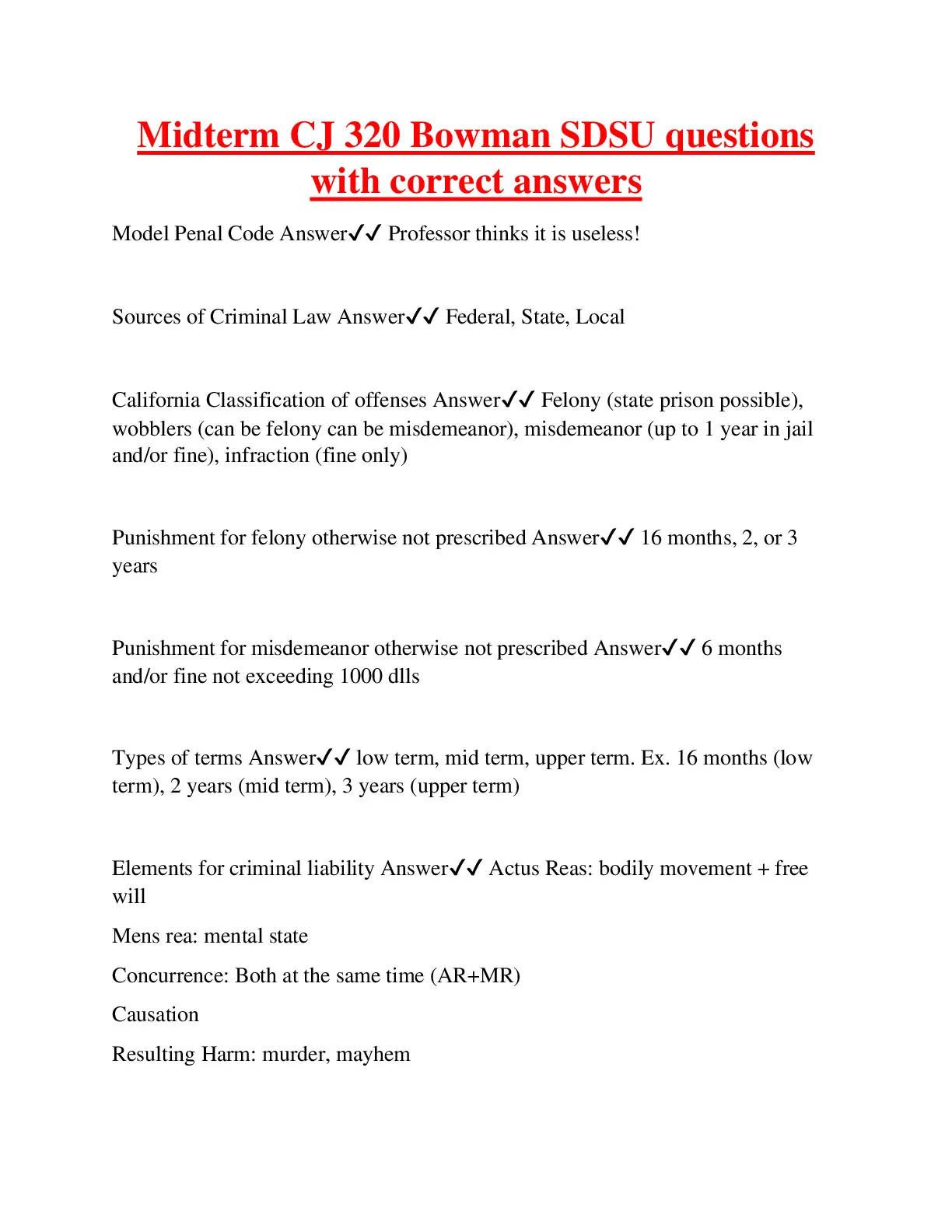 Midterm CJ 320 Bowman SDSU questions with correct answers

Model Penal Code Answer✓✓ Professor thinks it is useless!

Sources of Criminal Law Answer✓✓ Federal, State, Local

California Classification of offenses Answer✓✓ Felony (state prison possible), wobblers (can be felony can be misdemeanor), misdemeanor (up to 1 year in jail and/or fine), infraction (fine only)

Punishment for felony otherwise not prescribed Answer✓✓ 16 months, 2, or 3 years

Punishment for misdemeanor otherwise not prescribed Answer✓✓ 6 months and/or fine not exceeding 1000 dlls

Types of terms Answer✓✓ low term, mid term, upper term. Ex. 16 months (low term), 2 years (mid term), 3 years (upper term)

Elements for criminal liability Answer✓✓ Actus Reas: bodily movement + free will

Mens rea: mental state

Concurrence: Both at the same time (AR+MR)

Causation

Resulting Harm: murder, mayhem